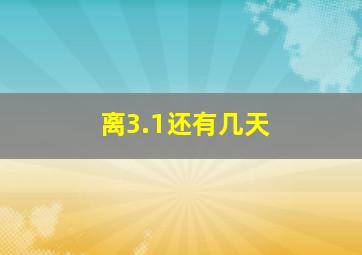 离3.1还有几天